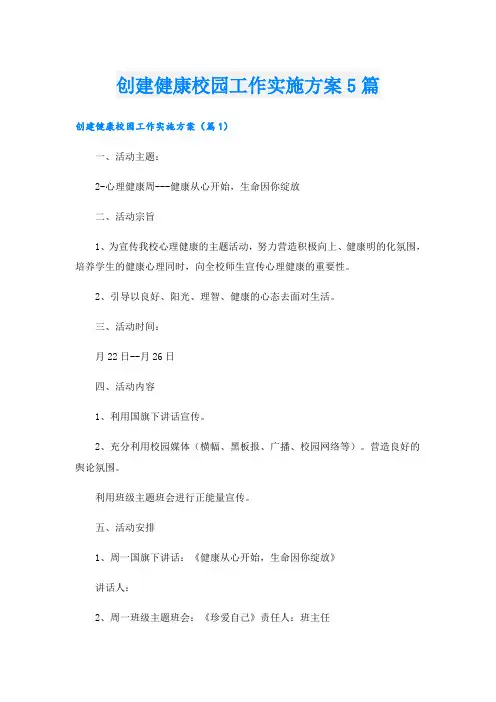 创建健康校园工作实施方案5篇

创建健康校园工作实施方案（篇1）

一、活动主题：

2-心理健康周---健康从心开始、生命因你绽放

二、活动宗旨

1、为宣传我校心理健康的主题活动，努力营造积极向上、健康明的化氛围，培养学生的健康心理同时，向全校师生宣传心理健康的重要性。

2、引导以良好、阳光、理智、健康的心态去面对生活。

三、活动时间：

月22日--月26日

四、活动内容

1、利用国旗下讲话宣传。

2、充分利用校园媒体（横幅、黑板报、广播、校园网络等）。营造良好的舆论氛围。

利用班级主题班会进行正能量宣传。

五、活动安排

1、周一国旗下讲话：《健康从心开始，生命因你绽放》

讲话人：

2、周一班级主题班会：《珍爱自己》责任人：班主任